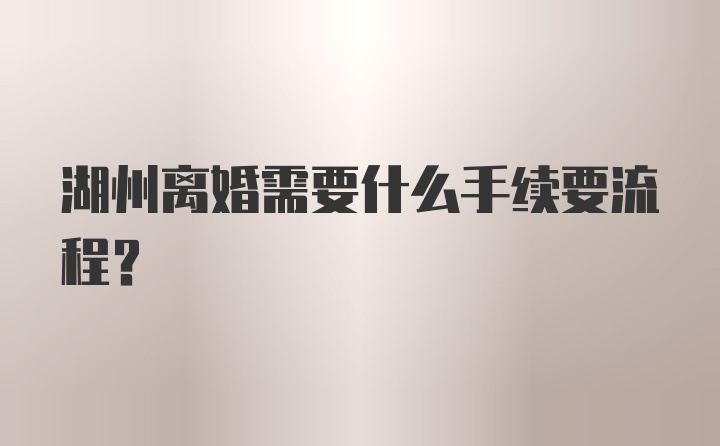 湖州离婚需要什么手续要流程？